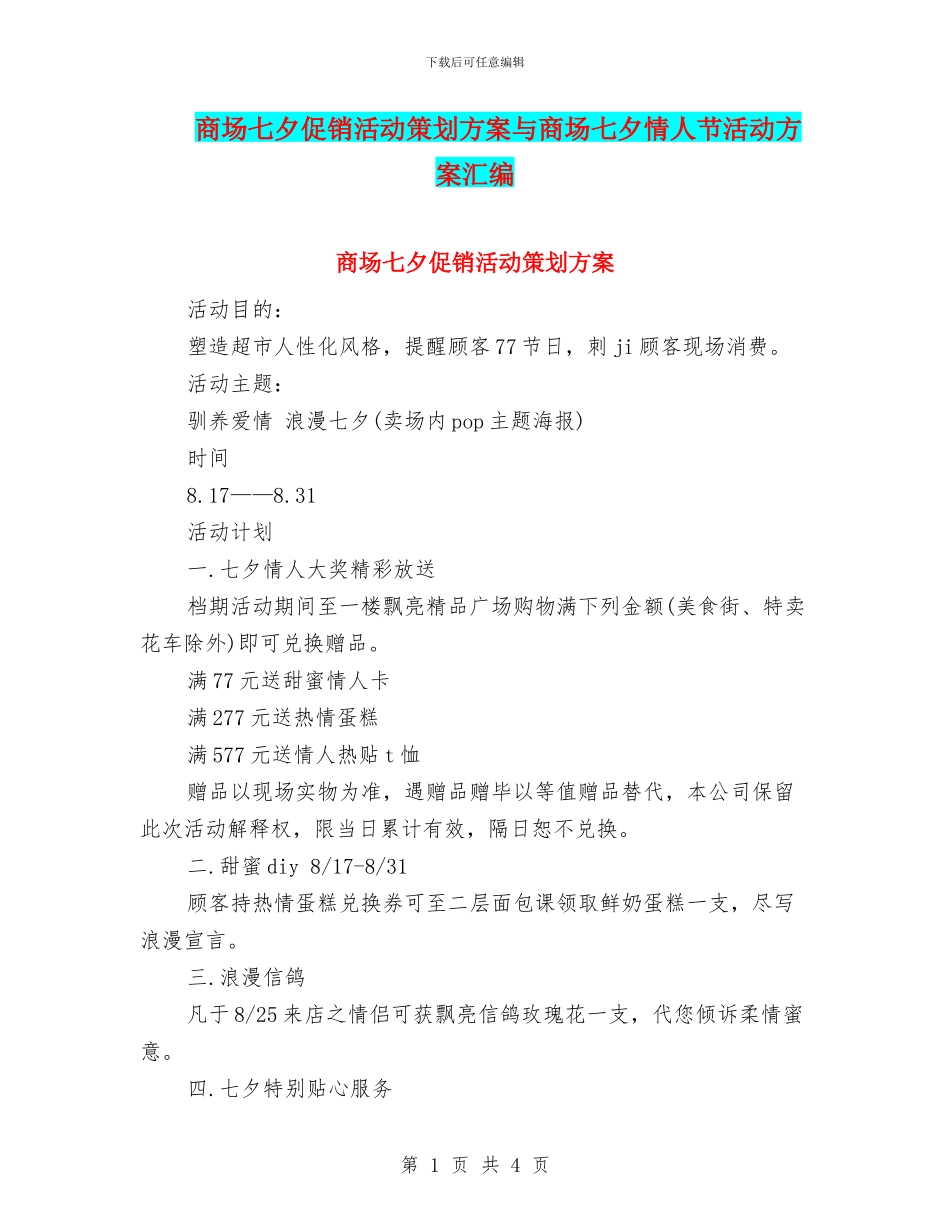 下载后可任意编辑

商场七夕促销活动策划方案与商场七夕情人节活动方案汇编

商场七夕促销活动策划方案

活动目的：

塑造超市人性化风格，提醒顾客77节日，刺ji顾客现场消费。

活动主题：

驯养爱情 浪漫七夕(卖场内pop主题海报)

时间

8.17——8.31

活动计划

一.七夕情人大奖精彩放送

档期活动期间至一楼飘亮精品广场购物满下列金额(美食街、特卖花车除外)即可兑换赠品。

满77元送甜蜜情人卡

满277元送热情蛋糕

满577元送情人热贴t恤

赠品以现场实物为准，遇赠品赠毕以等值赠品替代，本公司保留此次活动解释权，限当日累计有效，隔日恕不兑换。

二.甜蜜diy 8/17-8/31

顾客持热情蛋糕兑换券可至二层面包课领取鲜奶蛋糕一支，尽写浪漫宣言。

三.浪漫信鸽

凡于8/25来店之情侣可获飘亮信鸽玫瑰花一支，代您倾诉柔情蜜意。

四.七夕特别贴心服务

第 1 页 共 4 页